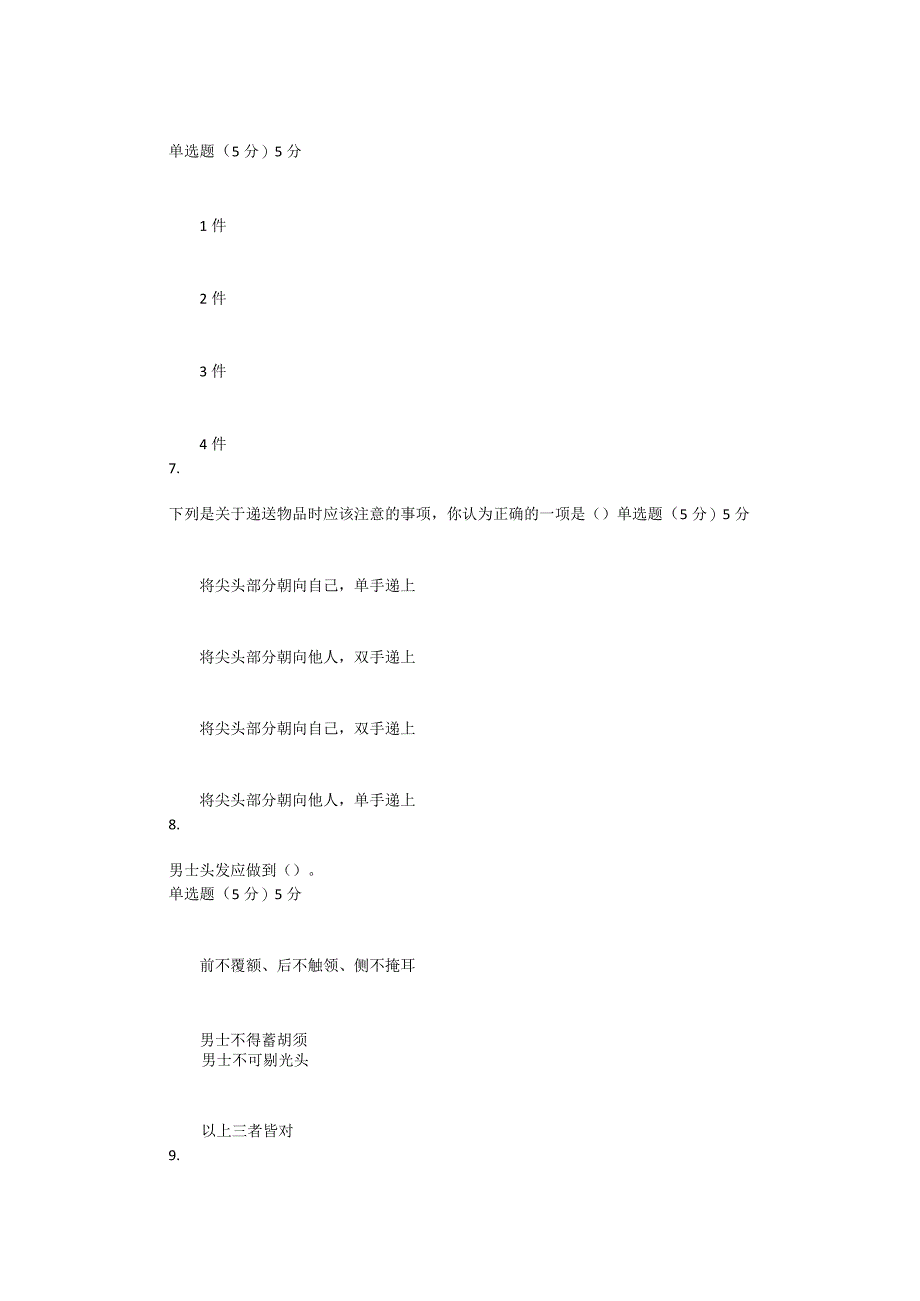 单选题（5 分）5 分

1 件

2 件

3 件

4 件

7.

下列是关于递送物品时应该注意的事项，你认为正确的一项是（）单选题（5 分）5 分

将尖头部分朝向自己，单手递上

将尖头部分朝向他人，双手递上

将尖头部分朝向自己，双手递上

将尖头部分朝向他人，单手递上

8.

男士头发应做到（）。
单选题（5 分）5 分

前不覆额、后不触领、侧不掩耳

男士不得蓄胡须
男士不可剔光头

以上三者皆对

9.